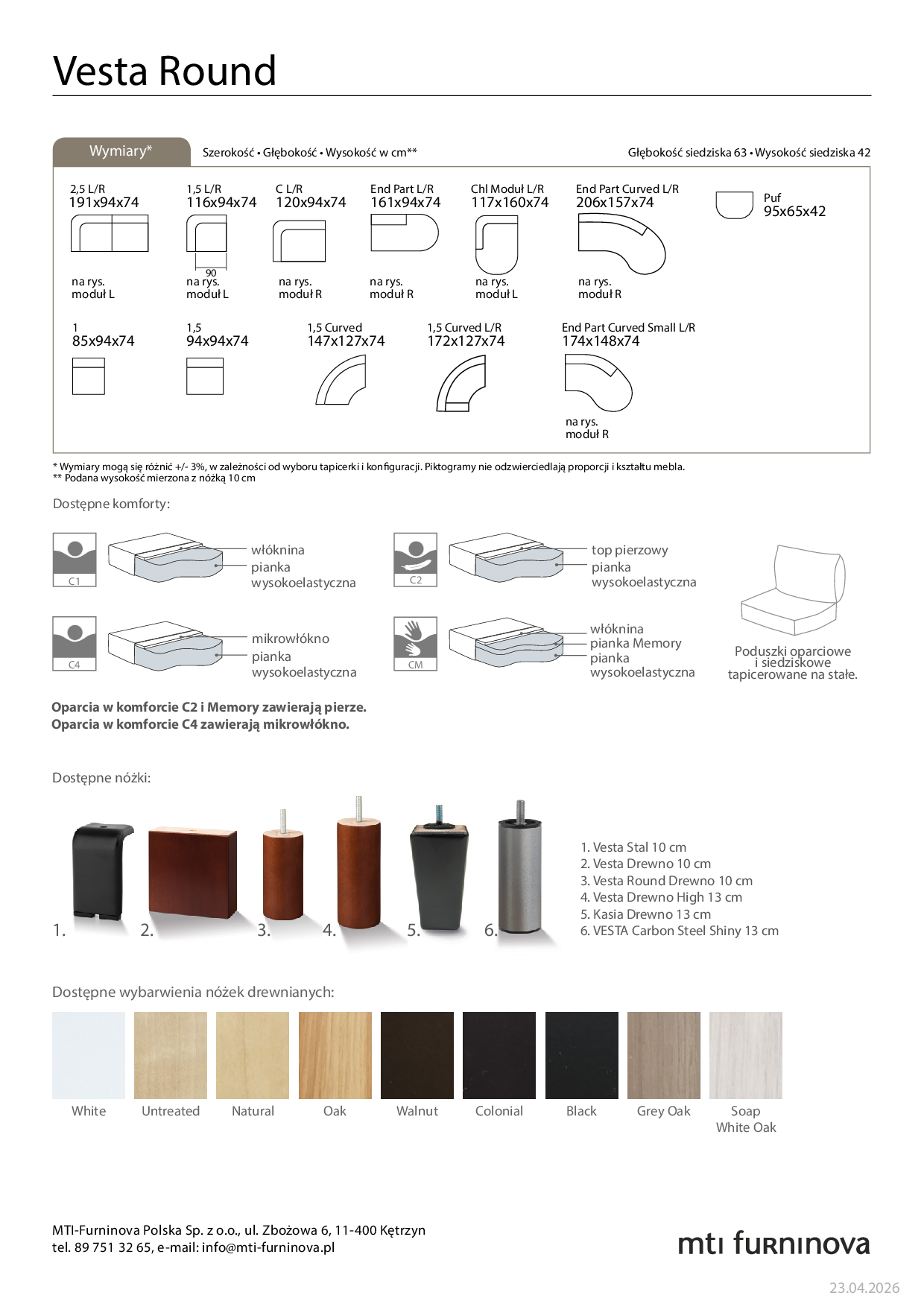 Vesta Round

Wymiary*

Szerokość • Głębokość • Wysokość w cm**

Głębokość siedziska 63 • Wysokość siedziska 42

2,5 L/R
191x94x74
na rys.
moduł L

1,5 L/R
116x94x74
90
na rys.
moduł L

C L/R
120x94x74
na rys.
moduł R

End Part L/R
161x94x74
na rys.
moduł R

Chl Moduł L/R
117x160x74
na rys.
moduł L

End Part Curved L/R
206x157x74
na rys.
moduł R

Puf
95x65x42

1
85x94x74

1,5
94x94x74

1,5 Curved
147x127x74

1,5 Curved L/R
172x127x74

End Part Curved Small L/R
174x148x74
na rys.
moduł R

* Wymiary mogą się różnić +/- 3%, w zależności od wyboru tapicerki i konfiguracji. Piktogramy nie odzwierciedlają proporcji i kształtu mebla.
** Podana wysokość mierzona z nóżką 10 cm

Dostępne komforty:

C1
włóknina
pianka
wysokoelastyczna

C2
top pierzowy
pianka
wysokoelastyczna

C4
mikrowłókno
pianka
wysokoelastyczna

CM
włóknina
pianka Memory
pianka
wysokoelastyczna

Poduszki oparciowe i siedziskowe tapicerowane na stałe.

Oparcia w komforcie C2 i Memory zawierają pierze.
Oparcia w komforcie C4 zawierają mikrowłókno.

Dostępne nóżki:

1. 2. 3. 4. 5. 6.

1. Vesta Stal 10 cm
2. Vesta Drewno 10 cm
3. Vesta Round Drewno 10 cm
4. Vesta Drewno High 13 cm
5. Kasia Drewno 13 cm
6. VESTA Carbon Steel Shiny 13 cm

Dostępne wybarwienia nóżek drewnianych:

White Untreated Natural Oak Walnut Colonial Black Grey Oak Soap White Oak

MTI-Furninova Polska Sp. z o.o., ul. Zbożowa 6, 11-400 Kętrzyn
tel. 89 751 32 65, e-mail: info@mti-furninova.pl

mti furninova

23.04.2026